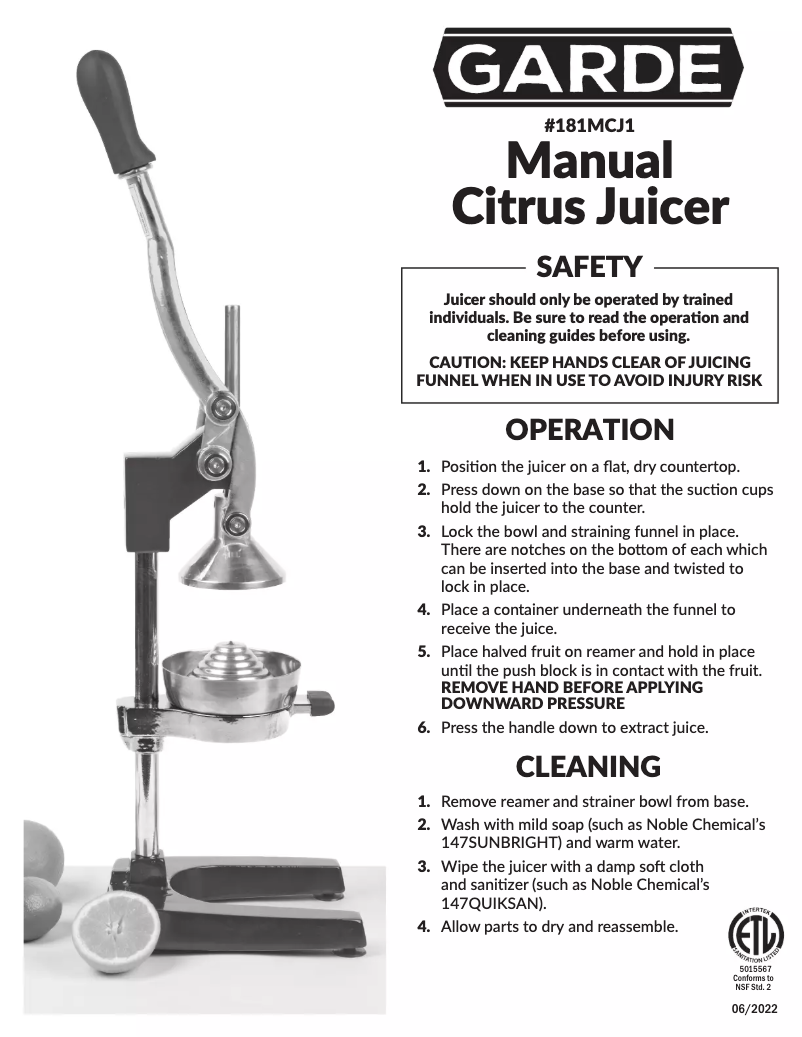 GARDE

#181MCJ1

Manual Citrus Juicer

SAFETY

Juicer should only be operated by trained individuals. Be sure to read the operation and cleaning guides before using.

CAUTION: KEEP HANDS CLEAR OF JUICING FUNNEL WHEN IN USE TO AVOID INJURY RISK

OPERATION

1. Position the juicer on a flat, dry countertop.
2. Press down on the base so that the suction cups hold the juicer to the counter.
3. Lock the bowl and straining funnel in place. There are notches on the bottom of each which can be inserted into the base and twisted to lock in place.
4. Place a container underneath the funnel to receive the juice.
5. Place halved fruit on reamer and hold in place until the push block is in contact with the fruit. REMOVE HAND BEFORE APPLYING DOWNWARD PRESSURE
6. Press the handle down to extract juice.

CLEANING

1. Remove reamer and strainer bowl from base.
2. Wash with mild soap (such as Noble Chemical's 147SUNBRIGHT) and warm water.
3. Wipe the juicer with a damp soft cloth and sanitizer (such as Noble Chemical's 147QUIKSAN).
4. Allow parts to dry and reassemble.

INTERTEK
ETL
SANITATION LISTED
5015567
Conforms to
NSF Std. 2

06/2022